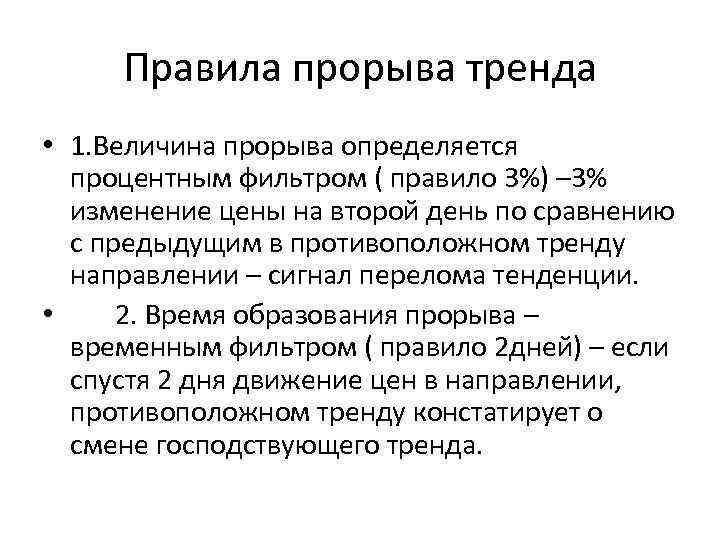 Правила прорыва тренда

• 1.Величина прорыва определяется процентным фильтром ( правило 3%) –3% изменение цены на второй день по сравнению с предыдущим в противоположном тренду направлении – сигнал перелома тенденции.

• 2. Время образования прорыва – временным фильтром ( правило 2дней) – если спустя 2 дня движение цен в направлении, противоположном тренду констатирует о смене господствующего тренда.